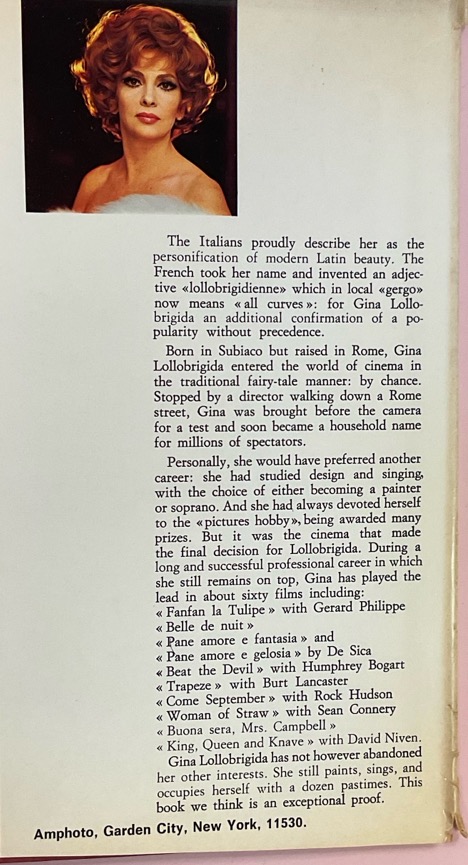 The Italians proudly describe her as the personification of modern Latin beauty. The French took her name and invented an adjective «lollobrigidienne» which in local «gergo» now means «all curves»: for Gina Lollobrigida an additional confirmation of a popularity without precedence.

Born in Subiaco but raised in Rome, Gina Lollobrigida entered the world of cinema in the traditional fairy-tale manner: by chance. Stopped by a director walking down a Rome street, Gina was brought before the camera for a test and soon became a household name for millions of spectators.

Personally, she would have preferred another career: she had studied design and singing, with the choice of either becoming a painter or soprano. And she had always devoted herself to the «pictures hobby», being awarded many prizes. But it was the cinema that made the final decision for Lollobrigida. During a long and successful professional career in which she still remains on top, Gina has played the lead in about sixty films including:
« Fanfan la Tulipe » with Gerard Philippe
« Belle de nuit »
« Pane amore e fantasia » and
« Pane amore e gelosia » by De Sica
« Beat the Devil » with Humphrey Bogart
« Trapeze » with Burt Lancaster
« Come September » with Rock Hudson
« Woman of Straw » with Sean Connery
« Buona sera, Mrs. Campbell »
« King, Queen and Knave » with David Niven.
Gina Lollobrigida has not however abandoned her other interests. She still paints, sings, and occupies herself with a dozen pastimes. This book we think is an exceptional proof.

Amphoto, Garden City, New York, 11530.